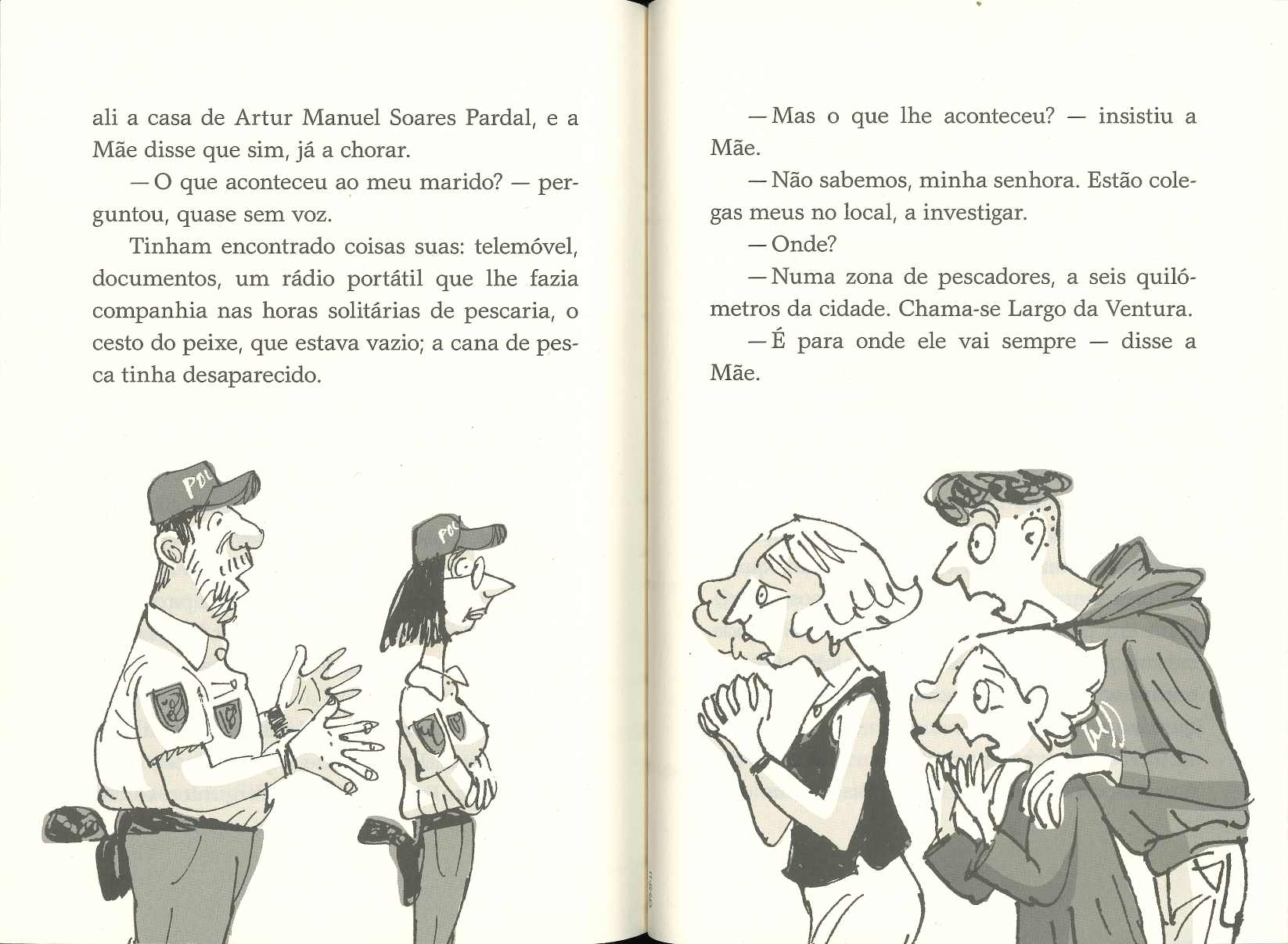 ali a casa de Artur Manuel Soares Pardal, e a Mãe disse que sim, já a chorar.

— O que aconteceu ao meu marido? — perguntou, quase sem voz.

Tinham encontrado coisas suas: telemóvel, documentos, um rádio portátil que lhe fazia companhia nas horas solitárias de pescaria, o cesto do peixe, que estava vazio; a cana de pesca tinha desaparecido.

POL

POL

— Mas o que lhe aconteceu? — insistiu a Mãe.

— Não sabemos, minha senhora. Estão colegas meus no local, a investigar.

— Onde?

— Numa zona de pescadores, a seis quilómetros da cidade. Chama-se Largo da Ventura.

— É para onde ele vai sempre — disse a Mãe.